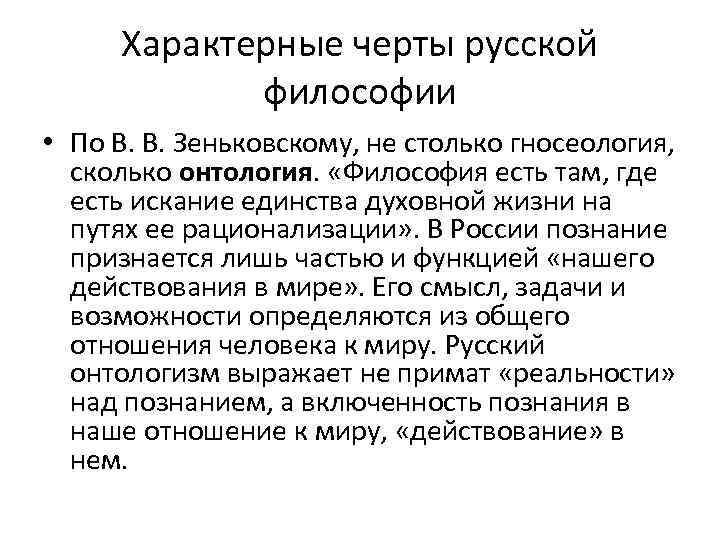 Характерные черты русской философии

• По В. В. Зеньковскому, не столько гносеология, сколько онтология. «Философия есть там, где есть искание единства духовной жизни на путях ее рационализации». В России познание признается лишь частью и функцией «нашего действования в мире». Его смысл, задачи и возможности определяются из общего отношения человека к миру. Русский онтологизм выражает не примат «реальности» над познанием, а включенность познания в наше отношение к миру, «действование» в нем.